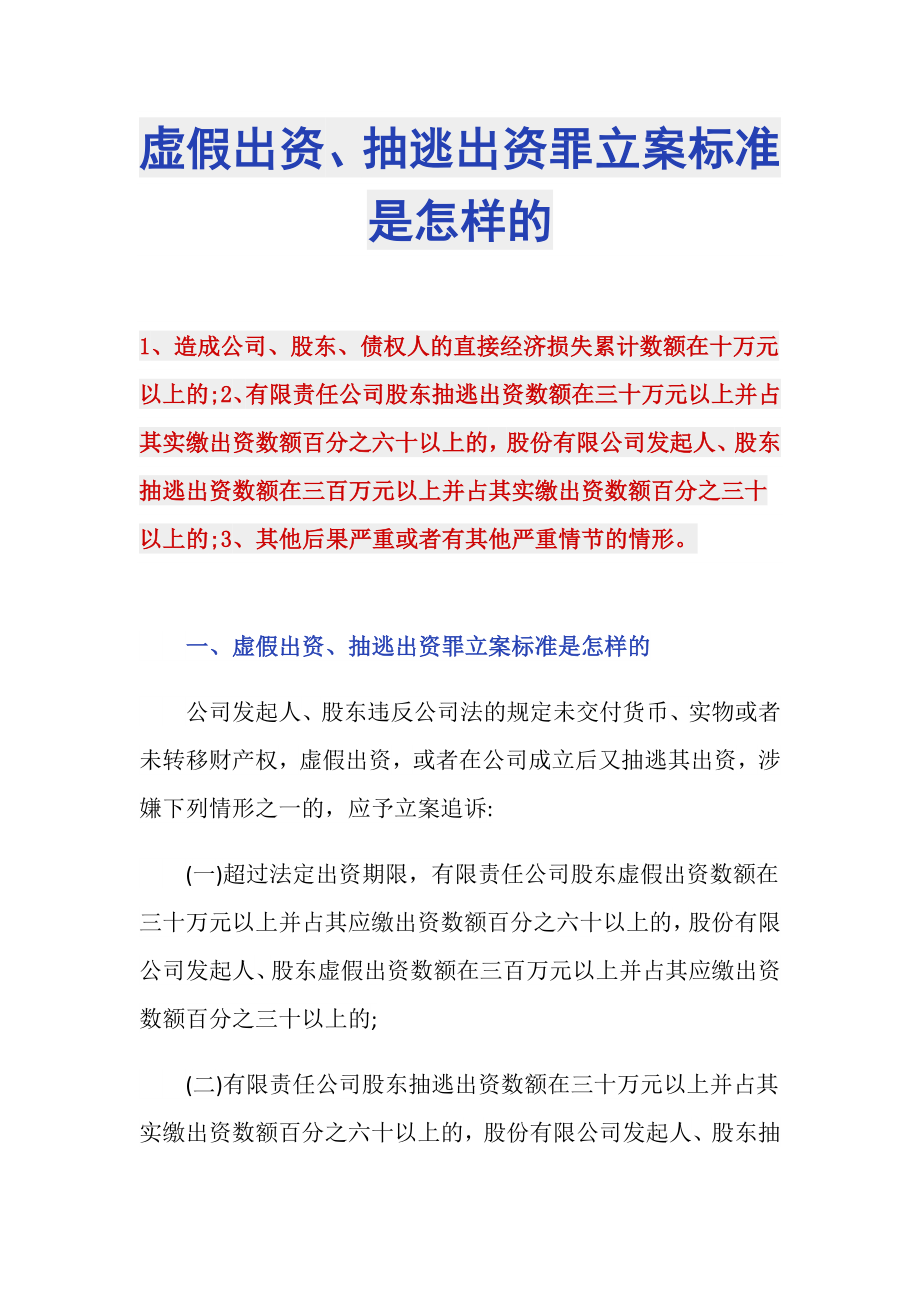 虚假出资、抽逃出资罪立案标准是怎样的

1、造成公司、股东、债权人的直接经济损失累计数额在十万元以上的;2、有限责任公司股东抽逃出资数额在三十万元以上并占其实缴出资数额百分之六十以上的，股份有限公司发起人、股东抽逃出资数额在三百万元以上并占其实缴出资数额百分之三十以上的;3、其他后果严重或者有其他严重情节的情形。

一、虚假出资、抽逃出资罪立案标准是怎样的

公司发起人、股东违反公司法的规定未交付货币、实物或者未转移财产权，虚假出资，或者在公司成立后又抽逃其出资，涉嫌下列情形之一的，应予立案追诉:

(一)超过法定出资期限，有限责任公司股东虚假出资数额在三十万元以上并占其应缴出资数额百分之六十以上的，股份有限公司发起人、股东虚假出资数额在三百万元以上并占其应缴出资数额百分之三十以上的;

(二)有限责任公司股东抽逃出资数额在三十万元以上并占其实缴出资数额百分之六十以上的，股份有限公司发起人、股东抽